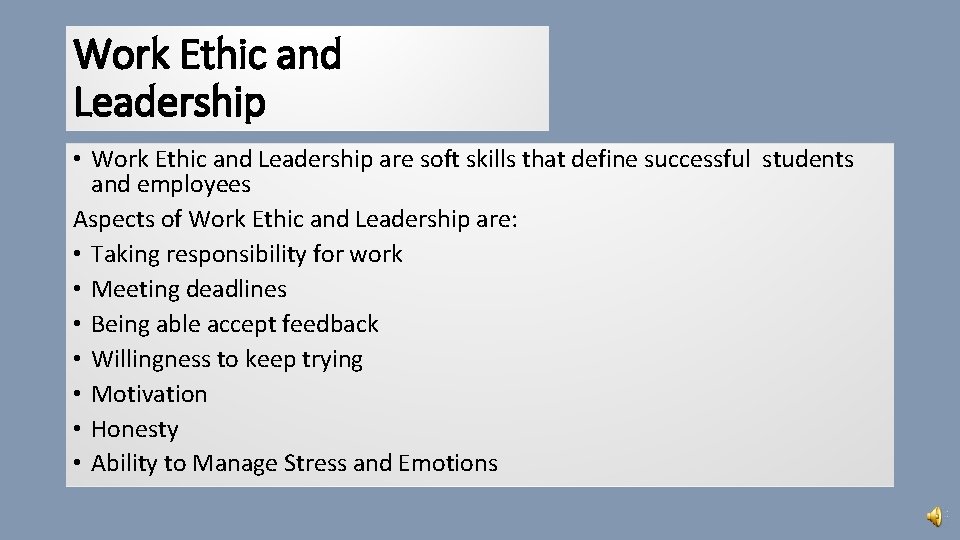 Work Ethic and Leadership

• Work Ethic and Leadership are soft skills that define successful students and employees

Aspects of Work Ethic and Leadership are:

• Taking responsibility for work
• Meeting deadlines
• Being able accept feedback
• Willingness to keep trying
• Motivation
• Honesty
• Ability to Manage Stress and Emotions